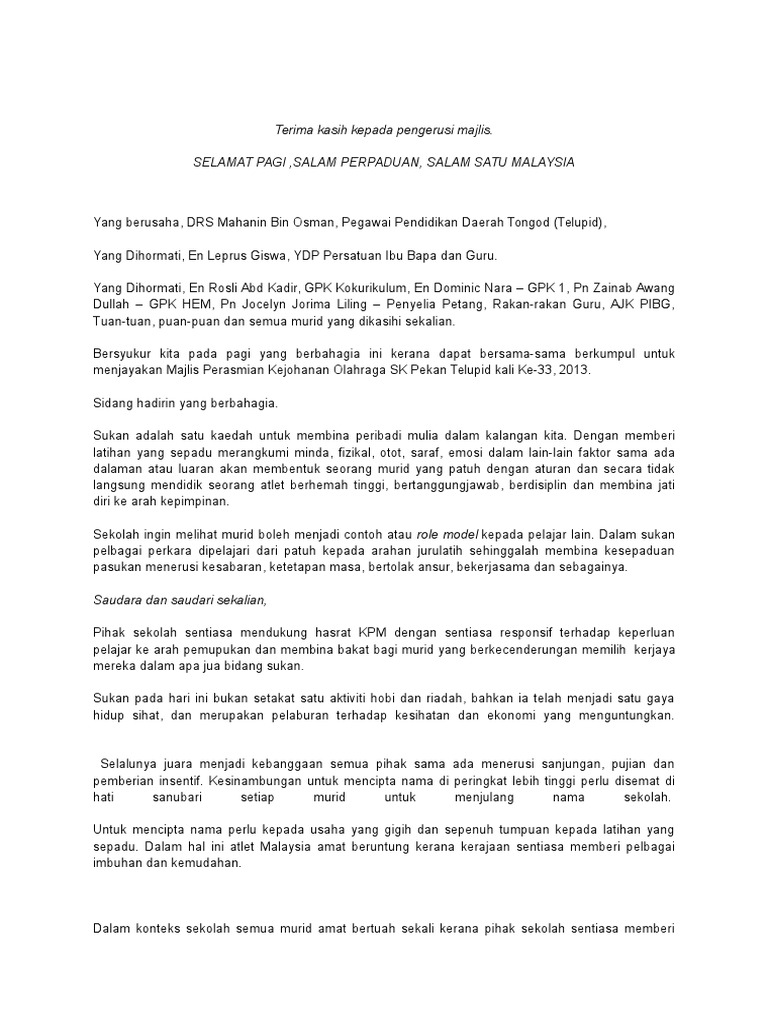 Terima kasih kepada pengerusi majlis.

SELAMAT PAGI ,SALAM PERPADUAN, SALAM SATU MALAYSIA

Yang berusaha, DRS Mahanin Bin Osman, Pegawai Pendidikan Daerah Tongod (Telupid),

Yang Dihormati, En Leprus Giswa, YDP Persatuan Ibu Bapa dan Guru.

Yang Dihormati, En Rosli Abd Kadir, GPK Kokurikulum, En Dominic Nara – GPK 1, Pn Zainab Awang Dullah – GPK HEM, Pn Jocelyn Jorima Liling – Penyelia Petang, Rakan-rakan Guru, AJK PIBG, Tuan-tuan, puan-puan dan semua murid yang dikasihi sekalian.

Bersyukur kita pada pagi yang berbahagia ini kerana dapat bersama-sama berkumpul untuk menjayakan Majlis Perasmian Kejohanan Olahraga SK Pekan Telupid kali Ke-33, 2013.

Sidang hadirin yang berbahagia.

Sukan adalah satu kaedah untuk membina peribadi mulia dalam kalangan kita. Dengan memberi latihan yang sepadu merangkumi minda, fizikal, otot, saraf, emosi dalam lain-lain faktor sama ada dalaman atau luaran akan membentuk seorang murid yang patuh dengan aturan dan secara tidak langsung mendidik seorang atlet berhemah tinggi, bertanggungjawab, berdisiplin dan membina jati diri ke arah kepimpinan.

Sekolah ingin melihat murid boleh menjadi contoh atau role model kepada pelajar lain. Dalam sukan pelbagai perkara dipelajari dari patuh kepada arahan jurulatih sehinggalah membina kesepaduan pasukan menerusi kesabaran, ketetapan masa, bertolak ansur, bekerjasama dan sebagainya.

Saudara dan saudari sekalian,

Pihak sekolah sentiasa mendukung hasrat KPM dengan sentiasa responsif terhadap keperluan pelajar ke arah pemupukan dan membina bakat bagi murid yang berkecenderungan memilih kerjaya mereka dalam apa jua bidang sukan.

Sukan pada hari ini bukan setakat satu aktiviti hobi dan riadah, bahkan ia telah menjadi satu gaya hidup sihat, dan merupakan pelaburan terhadap kesihatan dan ekonomi yang menguntungkan.

Selalunya juara menjadi kebanggaan semua pihak sama ada menerusi sanjungan, pujian dan pemberian insentif. Kesinambungan untuk mencipta nama di peringkat lebih tinggi perlu disemat di hati sanubari setiap murid untuk menjulang nama sekolah.

Untuk mencipta nama perlu kepada usaha yang gigih dan sepenuh tumpuan kepada latihan yang sepadu. Dalam hal ini atlet Malaysia amat beruntung kerana kerajaan sentiasa memberi pelbagai imbuhan dan kemudahan.

Dalam konteks sekolah semua murid amat bertuah sekali kerana pihak sekolah sentiasa memberi